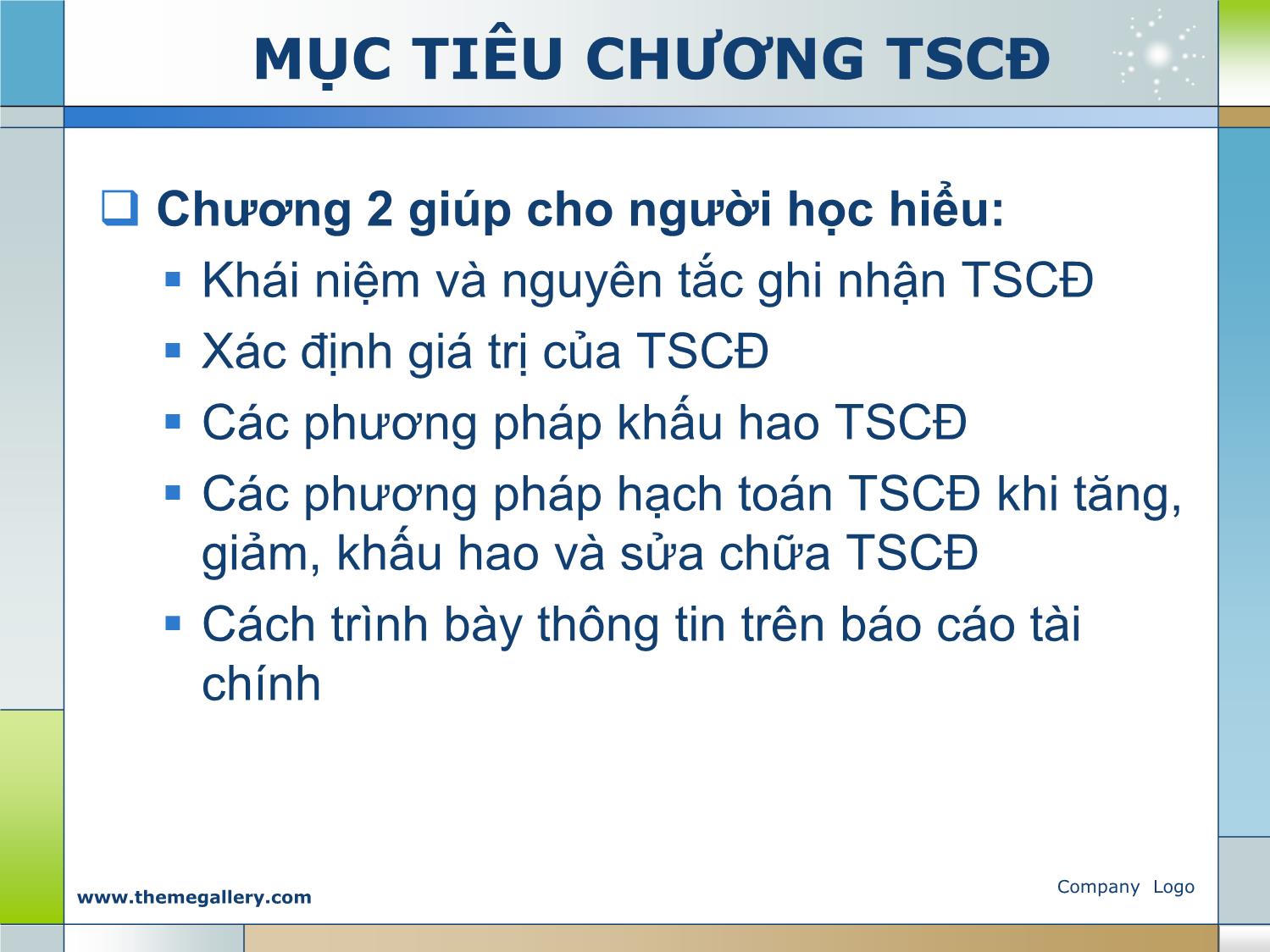 MỤC TIÊU CHƯƠNG TSCĐ

❑ Chương 2 giúp cho người học hiểu:

▪ Khái niệm và nguyên tắc ghi nhận TSCĐ
▪ Xác định giá trị của TSCĐ
▪ Các phương pháp khấu hao TSCĐ
▪ Các phương pháp hạch toán TSCĐ khi tăng, giảm, khấu hao và sửa chữa TSCĐ
▪ Cách trình bày thông tin trên báo cáo tài chính

www.themegallery.com

Company Logo